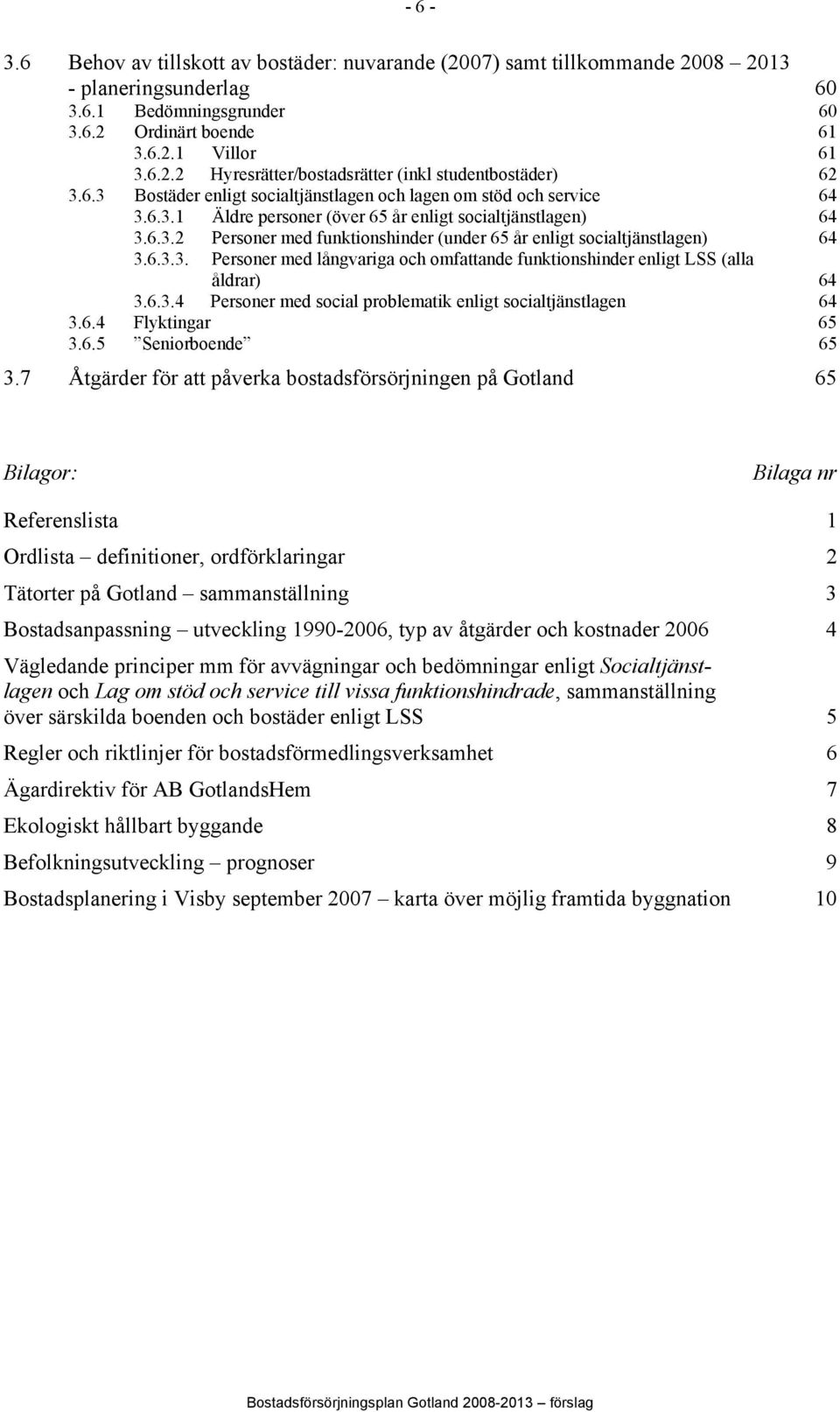 - 6 -

3.6 Behov av tillskott av bostäder: nuvarande (2007) samt tillkommande 2008 – 2013 - planeringsunderlag 60
3.6.1 Bedömningsgrunder 60
3.6.2 Ordinärt boende 61
3.6.2.1 Villor 61
3.6.2.2 Hyresrätter/bostadsrätter (inkl studentbostäder) 62
3.6.3 Bostäder enligt socialtjänstlagen och lagen om stöd och service 64
3.6.3.1 Äldre personer (över 65 år enligt socialtjänstlagen) 64
3.6.3.2 Personer med funktionshinder (under 65 år enligt socialtjänstlagen) 64
3.6.3.3. Personer med långvariga och omfattande funktionshinder enligt LSS (alla åldrar) 64
3.6.3.4 Personer med social problematik enligt socialtjänstlagen 64
3.6.4 Flyktingar 65
3.6.5 ”Seniorboende” 65

3.7 Åtgärder för att påverka bostadsförsörjningen på Gotland 65

Bilagor: Bilaga nr

Referenslista 1

Ordlista – definitioner, ordförklaringar 2

Tätorter på Gotland – sammanställning 3

Bostadsanpassning – utveckling 1990-2006, typ av åtgärder och kostnader 2006 4

Vägledande principer mm för avvägningar och bedömningar enligt Socialtjänstlagen och Lag om stöd och service till vissa funktionshindrade, sammanställning över särskilda boenden och bostäder enligt LSS 5

Regler och riktlinjer för bostadsförmedlingsverksamhet 6

Ägardirektiv för AB GotlandsHem 7

Ekologiskt hållbart byggande 8

Befolkningsutveckling – prognoser 9

Bostadsplanering i Visby september 2007 – karta över möjlig framtida byggnation 10

Bostadsförsörjningsplan Gotland 2008-2013 – förslag